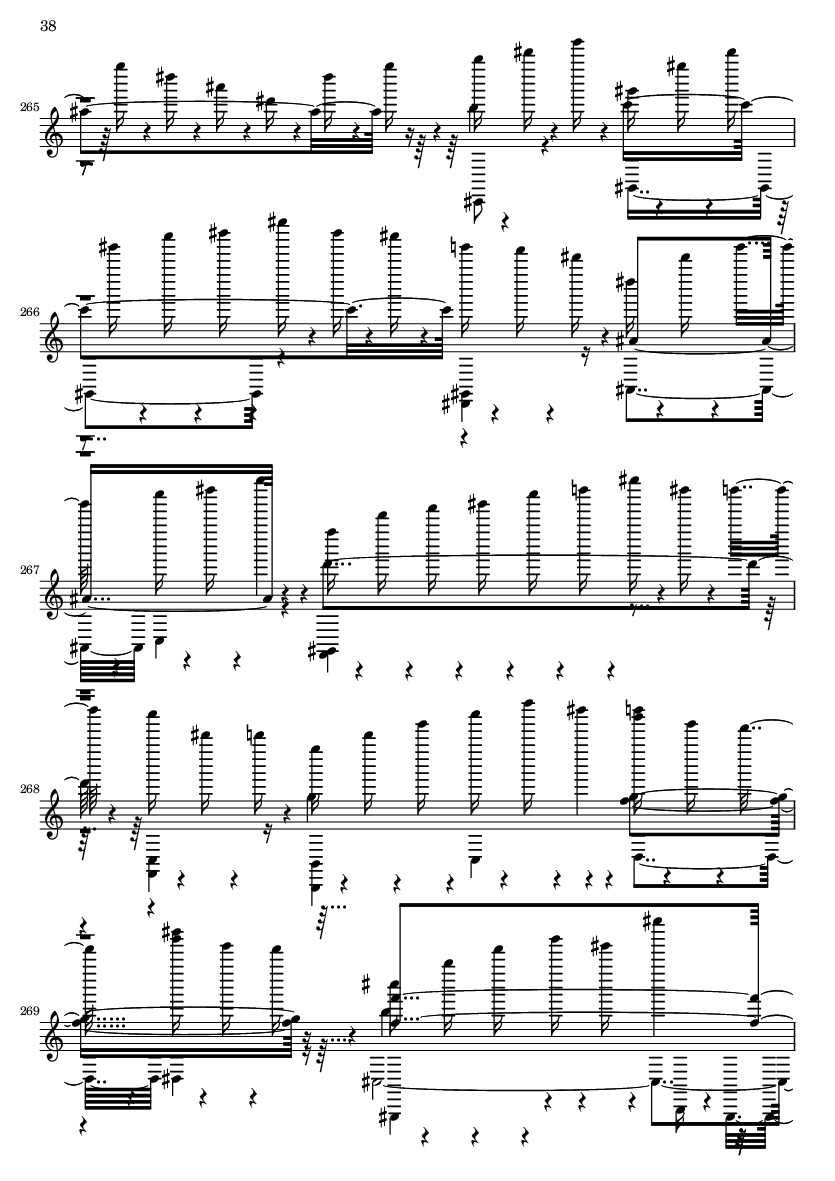 38

265

266

267

268

269